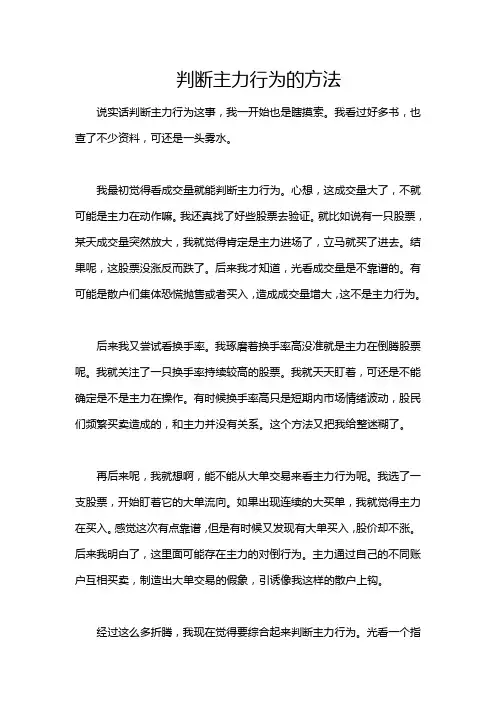 判断主力行为的方法

说实话判断主力行为这事，我一开始也是瞎摸索。我看过好多书，也查了不少资料，可还是一头雾水。

我最初觉得看成交量就能判断主力行为。心想，这成交量大了，不就可能是主力在动作嘛。我还真找了好些股票去验证。就比如说有一只股票，某天成交量突然放大，我就觉得肯定是主力进场了，立马就买了进去。结果呢，这股票没涨反而跌了。后来我才知道，光看成交量是不靠谱的。有可能是散户们集体恐慌抛售或者买入，造成成交量增大，这不是主力行为。

后来我又尝试看换手率。我琢磨着换手率高没准就是主力在倒腾股票呢。我就关注了一只换手率持续较高的股票。我就天天盯着，可还是不能确定是不是主力在操作。有时候换手率高只是短期内市场情绪波动，股民们频繁买卖造成的，和主力并没有关系。这个方法又把我给整迷糊了。

再后来呢，我就想啊，能不能从大单交易来看主力行为呢。我选了一支股票，开始盯着它的大单流向。如果出现连续的大买单，我就觉得主力在买入。感觉这次有点靠谱，但是有时候又发现有大单买入，股价却不涨。后来我明白了，这里面可能存在主力的对倒行为。主力通过自己的不同账户互相买卖，制造出大单交易的假象，引诱像我这样的散户上钩。

经过这么多折腾，我现在觉得要综合起来判断主力行为。光看一个指